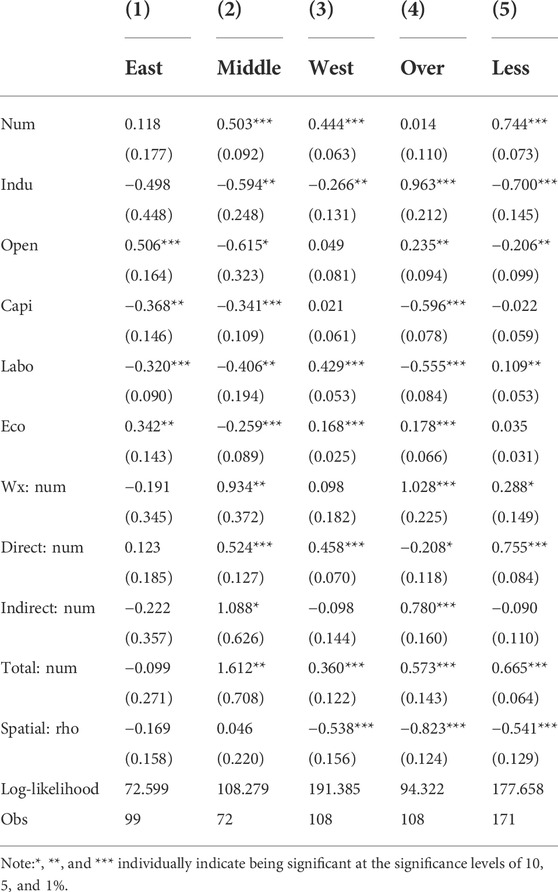 |  | (1) | (2) | (3) | (4) | (5) |
|---|---|---|---|---|---|
|  | East | Middle | West | Over | Less |
| Num | 0.118 | 0.503*** | 0.444*** | 0.014 | 0.744*** |
|  | (0.177) | (0.092) | (0.063) | (0.110) | (0.073) |
| Indu | −0.498 | −0.594** | −0.266** | 0.963*** | −0.700*** |
|  | (0.448) | (0.248) | (0.131) | (0.212) | (0.145) |
| Open | 0.506*** | −0.615* | 0.049 | 0.235** | −0.206** |
|  | (0.164) | (0.323) | (0.081) | (0.094) | (0.099) |
| Capi | −0.368** | −0.341*** | 0.021 | −0.596*** | −0.022 |
|  | (0.146) | (0.109) | (0.061) | (0.078) | (0.059) |
| Labo | −0.320*** | −0.406** | 0.429*** | −0.555*** | 0.109** |
|  | (0.090) | (0.194) | (0.053) | (0.084) | (0.053) |
| Eco | 0.342** | −0.259*** | 0.168*** | 0.178*** | 0.035 |
|  | (0.143) | (0.089) | (0.025) | (0.066) | (0.031) |
| Wx: num | −0.191 | 0.934** | 0.098 | 1.028*** | 0.288* |
|  | (0.345) | (0.372) | (0.182) | (0.225) | (0.149) |
| Direct: num | 0.123 | 0.524*** | 0.458*** | −0.208* | 0.755*** |
|  | (0.185) | (0.127) | (0.070) | (0.118) | (0.084) |
| Indirect: num | −0.222 | 1.088* | −0.098 | 0.780*** | −0.090 |
|  | (0.357) | (0.626) | (0.144) | (0.160) | (0.110) |
| Total: num | −0.099 | 1.612** | 0.360*** | 0.573*** | 0.665*** |
|  | (0.271) | (0.708) | (0.122) | (0.143) | (0.064) |
| Spatial: rho | −0.169 | 0.046 | −0.538*** | −0.823*** | −0.541*** |
|  | (0.158) | (0.220) | (0.156) | (0.124) | (0.129) |
| Log-likelihood | 72.599 | 108.279 | 191.385 | 94.322 | 177.658 |
| Obs | 99 | 72 | 108 | 108 | 171 |

Note:*, **, and *** individually indicate being significant at the significance levels of 10, 5, and 1%.